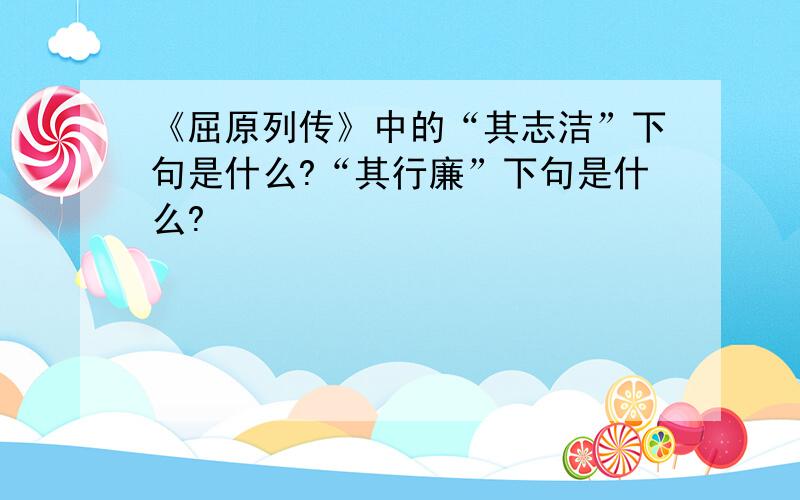 《屈原列传》中的“其志洁”下句是什么?“其行廉”下句是什么?